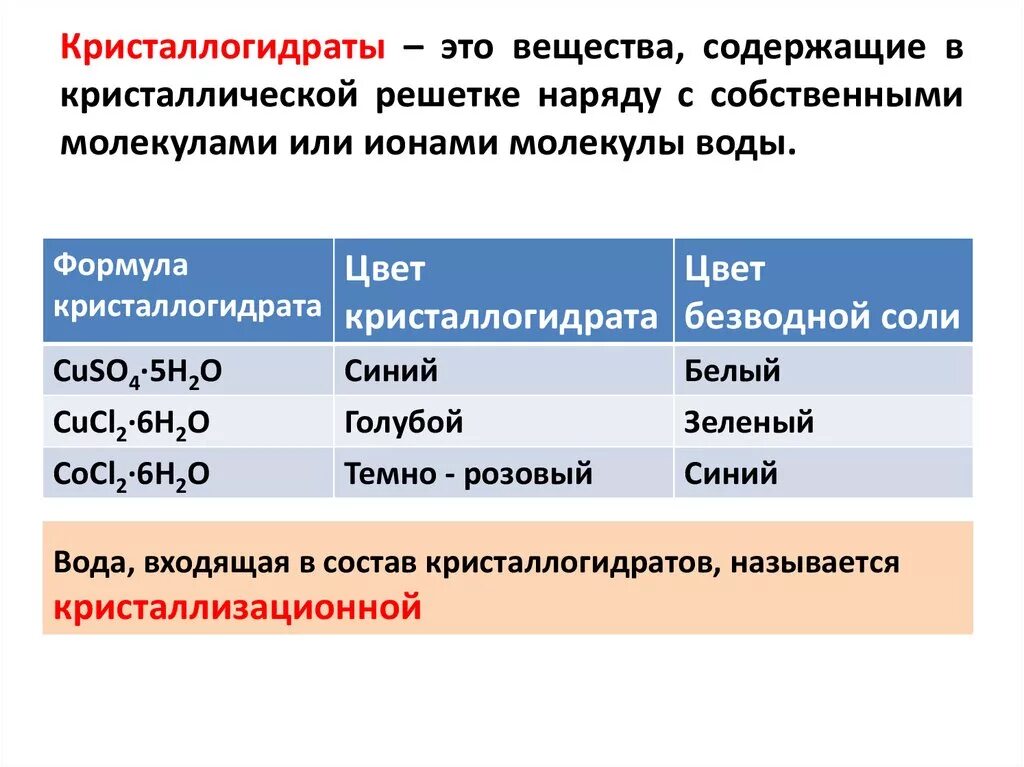 Кристаллогидраты – это вещества, содержащие в кристаллической решетке наряду с собственными молекулами или ионами молекулы воды.

| Формула кристаллогидрата | Цвет кристаллогидрата | Цвет безводной соли |
|---|---|---|
| $CuSO_4 \cdot 5H_2O$ | Синий | Белый |
| $CuCl_2 \cdot 6H_2O$ | Голубой | Зеленый |
| $CoCl_2 \cdot 6H_2O$ | Темно - розовый | Синий |

Вода, входящая в состав кристаллогидратов, называется кристаллизационной